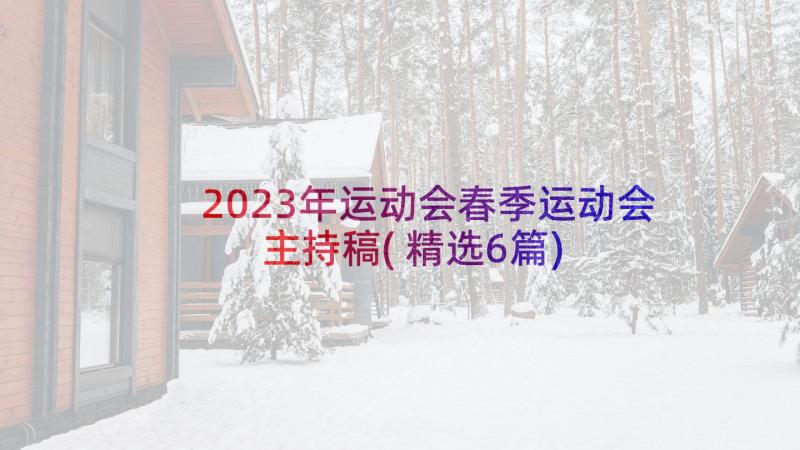 2023年运动会春季运动会主持稿(精选6篇)